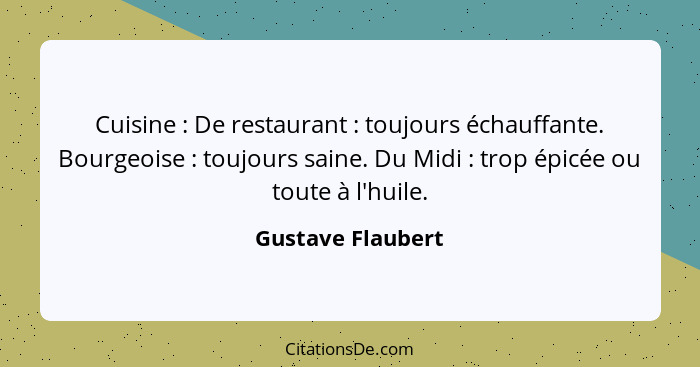 Cuisine : De restaurant : toujours échauffante. Bourgeoise : toujours saine. Du Midi : trop épicée ou toute à l'huile.

Gustave Flaubert

CitationsDe.com